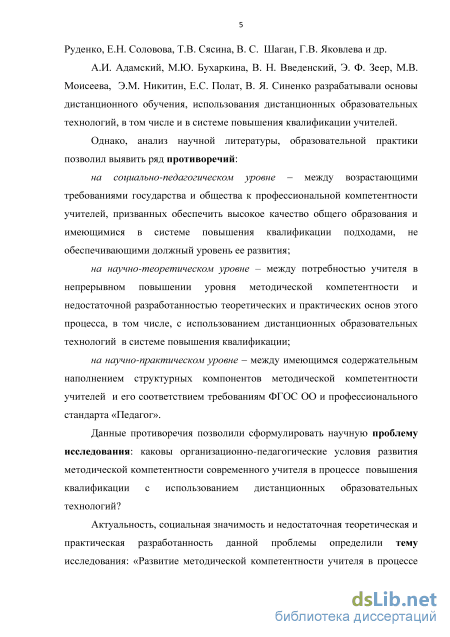 5

Руденко, Е.Н. Соловова, Т.В. Сясина, В. С. Шаган, Г.В. Яковлева и др.

А.И. Адамский, М.Ю. Бухаркина, В. Н. Введенский, Э. Ф. Зеер, М.В. Моисеева, Э.М. Никитин, Е.С. Полат, В. Я. Синенко разрабатывали основы дистанционного обучения, использования дистанционных образовательных технологий, в том числе и в системе повышения квалификации учителей.

Однако, анализ научной литературы, образовательной практики позволил выявить ряд противоречий:

на социально-педагогическом уровне – между возрастающими требованиями государства и общества к профессиональной компетентности учителей, призванных обеспечить высокое качество общего образования и имеющимися в системе повышения квалификации подходами, не обеспечивающими должный уровень ее развития;

на научно-теоретическом уровне – между потребностью учителя в непрерывном повышении уровня методической компетентности и недостаточной разработанностью теоретических и практических основ этого процесса, в том числе, с использованием дистанционных образовательных технологий в системе повышения квалификации;

на научно-практическом уровне – между имеющимся содержательным наполнением структурных компонентов методической компетентности учителей и его соответствием требованиям ФГОС ОО и профессионального стандарта «Педагог».

Данные противоречия позволили сформулировать научную проблему исследования: каковы организационно-педагогические условия развития методической компетентности современного учителя в процессе повышения квалификации с использованием дистанционных образовательных технологий?

Актуальность, социальная значимость и недостаточная теоретическая и практическая разработанность данной проблемы определили тему исследования: «Развитие методической компетентности учителя в процессе

dsLib.net
библиотека диссертаций